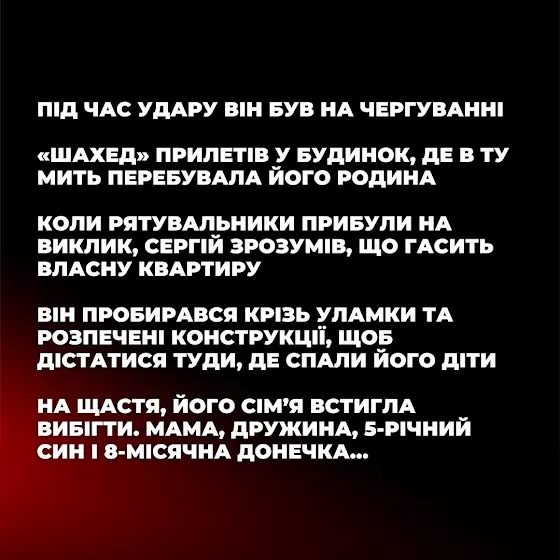 ПІД ЧАС УДАРУ ВІН БУВ НА ЧЕРГУВАННІ

«ШАХЕД» ПРИЛЕТІВ У БУДИНОК, ДЕ В ТУ МИТЬ ПЕРЕБУВАЛА ЙОГО РОДИНА

КОЛИ РЯТУВАЛЬНИКИ ПРИБУЛИ НА ВИКЛИК, СЕРГІЙ ЗРОЗУМІВ, ЩО ГАСИТЬ ВЛАСНУ КВАРТИРУ

ВІН ПРОБИРАВСЯ КРІЗЬ УЛАМКИ ТА РОЗПЕЧЕНІ КОНСТРУКЦІЇ, ЩОБ ДІСТАТИСЯ ТУДИ, ДЕ СПАЛИ ЙОГО ДІТИ

НА ЩАСТЯ, ЙОГО СІМ'Я ВСТИГЛА ВИБІГТИ. МАМА, ДРУЖИНА, 5-РІЧНИЙ СИН І 8-МІСЯЧНА ДОНЕЧКА...